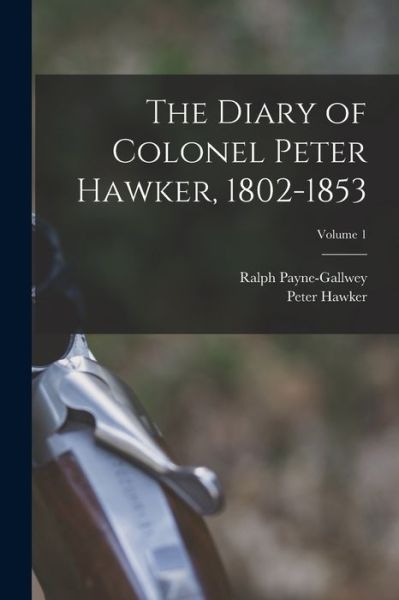 The Diary of Colonel Peter Hawker, 1802-1853

Volume 1

Ralph Payne-Gallwey
Peter Hawker